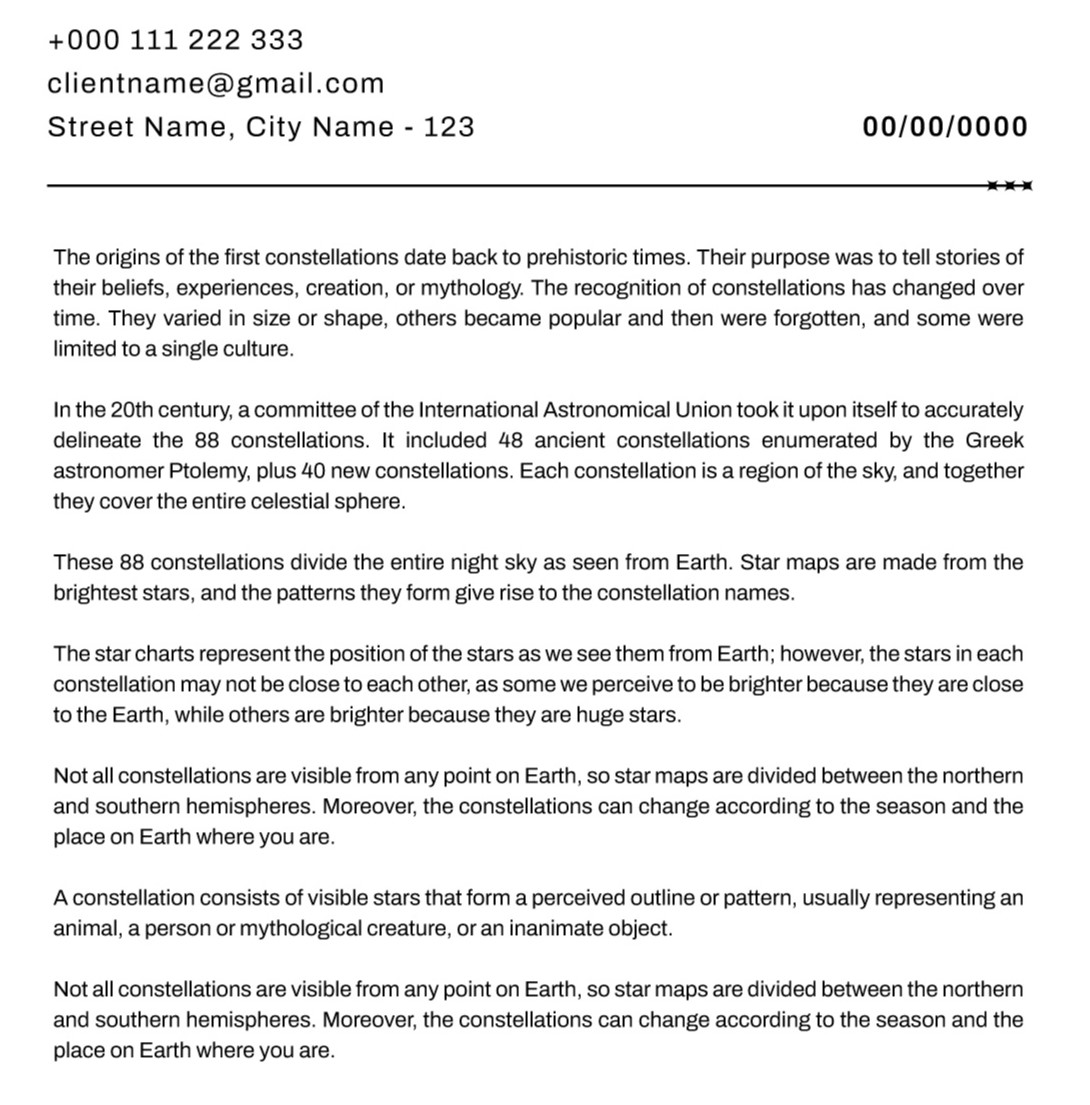 +000 111 222 333
clientname@gmail.com
Street Name, City Name - 123

00/00/0000

The origins of the first constellations date back to prehistoric times. Their purpose was to tell stories of their beliefs, experiences, creation, or mythology. The recognition of constellations has changed over time. They varied in size or shape, others became popular and then were forgotten, and some were limited to a single culture.

In the 20th century, a committee of the International Astronomical Union took it upon itself to accurately delineate the 88 constellations. It included 48 ancient constellations enumerated by the Greek astronomer Ptolemy, plus 40 new constellations. Each constellation is a region of the sky, and together they cover the entire celestial sphere.

These 88 constellations divide the entire night sky as seen from Earth. Star maps are made from the brightest stars, and the patterns they form give rise to the constellation names.

The star charts represent the position of the stars as we see them from Earth; however, the stars in each constellation may not be close to each other, as some we perceive to be brighter because they are close to the Earth, while others are brighter because they are huge stars.

Not all constellations are visible from any point on Earth, so star maps are divided between the northern and southern hemispheres. Moreover, the constellations can change according to the season and the place on Earth where you are.

A constellation consists of visible stars that form a perceived outline or pattern, usually representing an animal, a person or mythological creature, or an inanimate object.

Not all constellations are visible from any point on Earth, so star maps are divided between the northern and southern hemispheres. Moreover, the constellations can change according to the season and the place on Earth where you are.